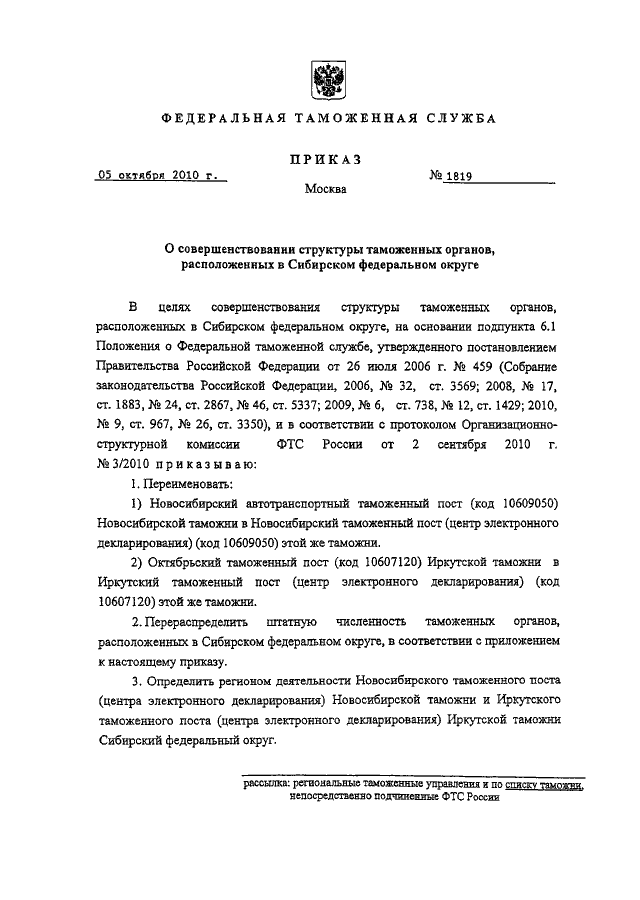 ФЕДЕРАЛЬНАЯ ТАМОЖЕННАЯ СЛУЖБА

ПРИКАЗ

05 октября 2010 г. № 1819

Москва

О совершенствовании структуры таможенных органов, расположенных в Сибирском федеральном округе

В целях совершенствования структуры таможенных органов, расположенных в Сибирском федеральном округе, на основании подпункта 6.1 Положения о Федеральной таможенной службе, утвержденного постановлением Правительства Российской Федерации от 26 июля 2006 г. № 459 (Собрание законодательства Российской Федерации, 2006, № 32, ст. 3569; 2008, № 17, ст. 1883, № 24, ст. 2867, № 46, ст. 5337; 2009, № 6, ст. 738, № 12, ст. 1429; 2010, № 9, ст. 967, № 26, ст. 3350), и в соответствии с протоколом Организационно-структурной комиссии ФТС России от 2 сентября 2010 г. № 3/2010 приказываю:

1. Переименовать:

1) Новосибирский автотранспортный таможенный пост (код 10609050) Новосибирской таможни в Новосибирский таможенный пост (центр электронного декларирования) (код 10609050) этой же таможни.

2) Октябрьский таможенный пост (код 10607120) Иркутской таможни в Иркутский таможенный пост (центр электронного декларирования) (код 10607120) этой же таможни.

2. Перераспределить штатную численность таможенных органов, расположенных в Сибирском федеральном округе, в соответствии с приложением к настоящему приказу.

3. Определить регионом деятельности Новосибирского таможенного поста (центра электронного декларирования) Новосибирской таможни и Иркутского таможенного поста (центра электронного декларирования) Иркутской таможни Сибирский федеральный округ.

рассылка: региональные таможенные управления и по списку таможни, непосредственно подчиненные ФТС России